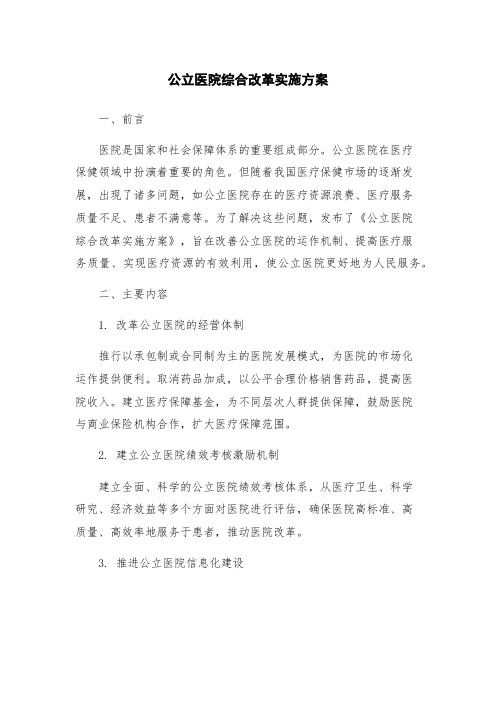 公立医院综合改革实施方案

一、前言

医院是国家和社会保障体系的重要组成部分。公立医院在医疗保健领域中扮演着重要的角色。但随着我国医疗保健市场的逐渐发展，出现了诸多问题，如公立医院存在的医疗资源浪费、医疗服务质量不足、患者不满意等。为了解决这些问题，发布了《公立医院综合改革实施方案》，旨在改善公立医院的运作机制、提高医疗服务质量、实现医疗资源的有效利用，使公立医院更好地为人民服务。

二、主要内容

1. 改革公立医院的经营体制

推行以承包制或合同制为主的医院发展模式，为医院的市场化运作提供便利。取消药品加成，以公平合理价格销售药品，提高医院收入。建立医疗保障基金，为不同层次人群提供保障，鼓励医院与商业保险机构合作，扩大医疗保障范围。

2. 建立公立医院绩效考核激励机制

建立全面、科学的公立医院绩效考核体系，从医疗卫生、科学研究、经济效益等多个方面对医院进行评估，确保医院高标准、高质量、高效率地服务于患者，推动医院改革。

3. 推进公立医院信息化建设